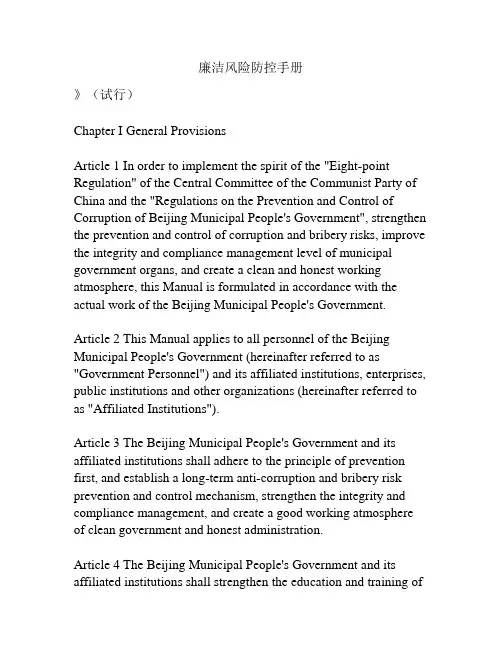 廉洁风险防控手册

》（试行）

Chapter I General Provisions

Article 1 In order to implement the spirit of the "Eight-point Regulation" of the Central Committee of the Communist Party of China and the "Regulations on the Prevention and Control of Corruption of Beijing Municipal People's Government", strengthen the prevention and control of corruption and bribery risks, improve the integrity and compliance management level of municipal government organs, and create a clean and honest working atmosphere, this Manual is formulated in accordance with the actual work of the Beijing Municipal People's Government.

Article 2 This Manual applies to all personnel of the Beijing Municipal People's Government (hereinafter referred to as "Government Personnel") and its affiliated institutions, enterprises, public institutions and other organizations (hereinafter referred to as "Affiliated Institutions").

Article 3 The Beijing Municipal People's Government and its affiliated institutions shall adhere to the principle of prevention first, and establish a long-term anti-corruption and bribery risk prevention and control mechanism, strengthen the integrity and compliance management, and create a good working atmosphere of clean government and honest administration.

Article 4 The Beijing Municipal People's Government and its affiliated institutions shall strengthen the education and training of